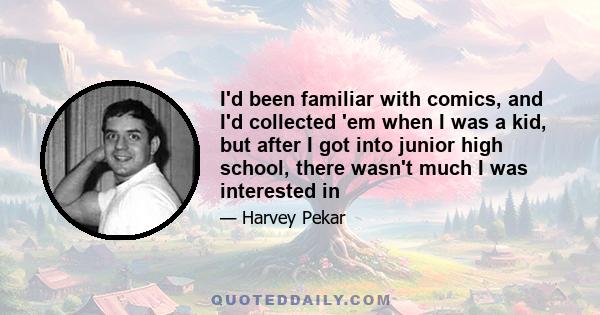 I'd been familiar with comics, and I'd collected 'em when I was a kid, but after I got into junior high school, there wasn't much I was interested in

— Harvey Pekar

QUOTEDDAILY.COM